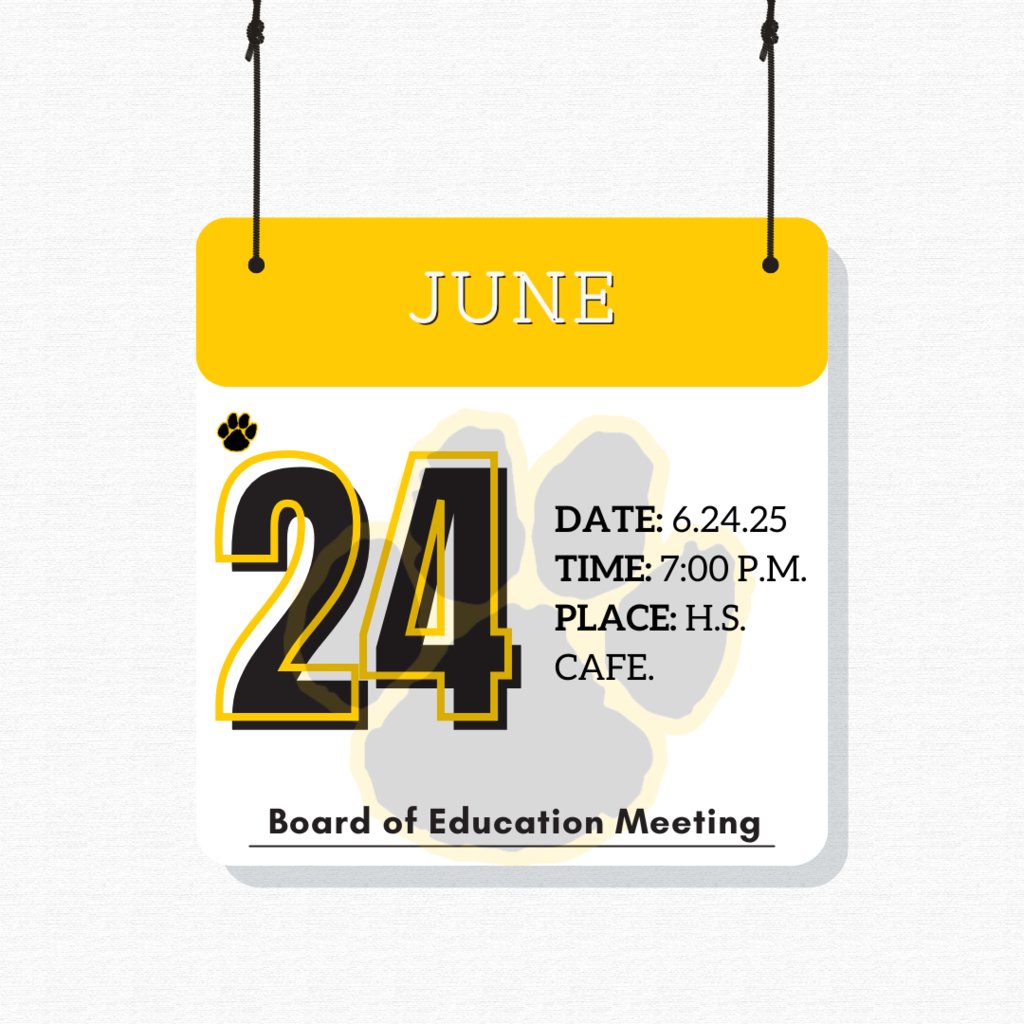 JUNE

24

DATE: 6.24.25
TIME: 7:00 P.M.
PLACE: H.S. CAFE.

Board of Education Meeting